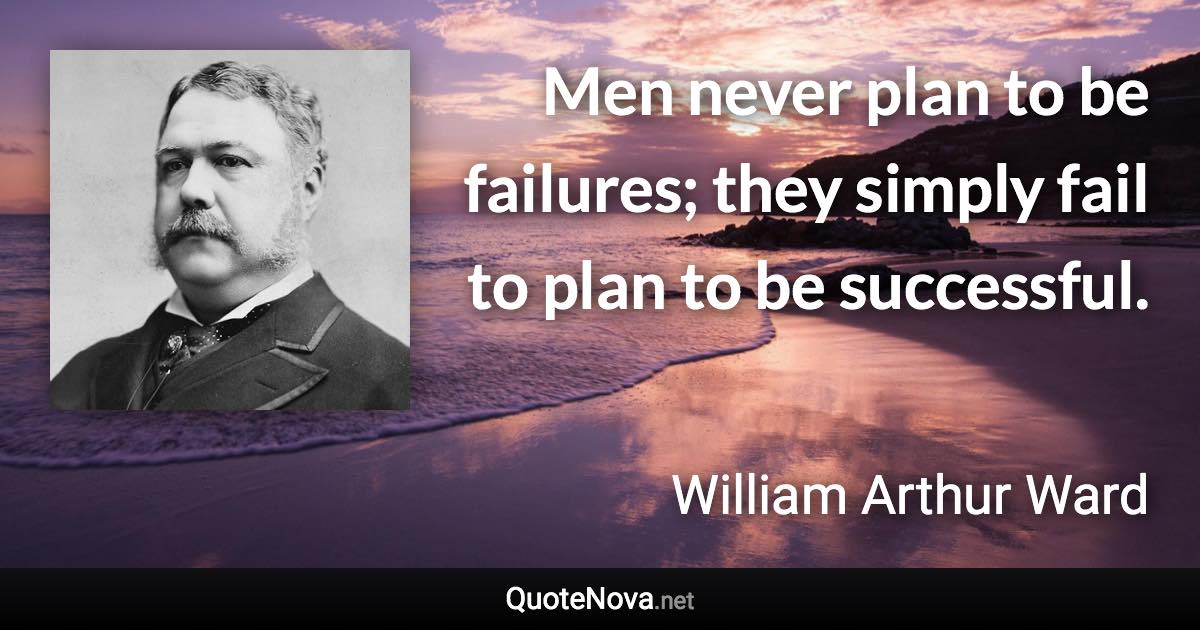 Men never plan to be failures; they simply fail to plan to be successful.

William Arthur Ward

QuoteNova.net